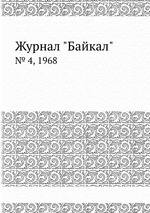 Журнал "Байкал"
№ 4, 1968